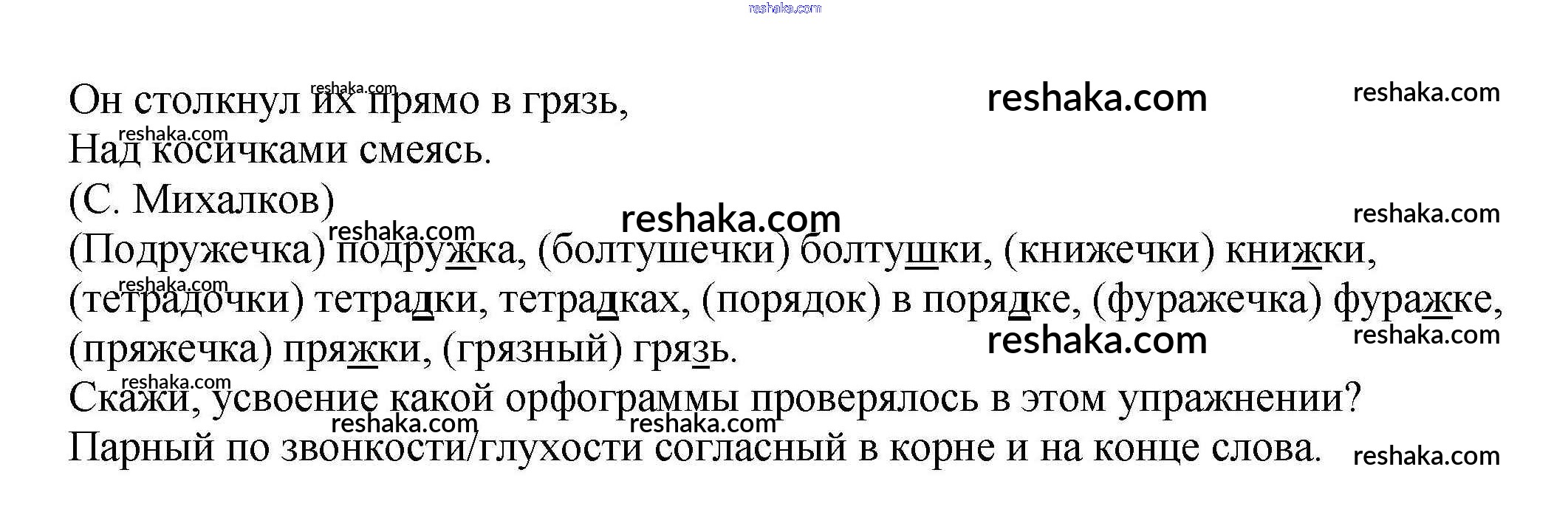 Он столкнул их прямо в грязь,
Над косичками смеясь.
(С. Михалков)
(Подружечка) подружка, (болтушечки) болтушки, (книжечки) книжки, (тетрадочки) тетрадки, тетрадках, (порядок) в порядке, (фуражечка) фуражке, (пряжечка) пряжки, (грязный) грязь.
Скажи, усвоение какой орфограммы проверялось в этом упражнении?
Парный по звонкости/глухости согласный в корне и на конце слова.

reshaka.com